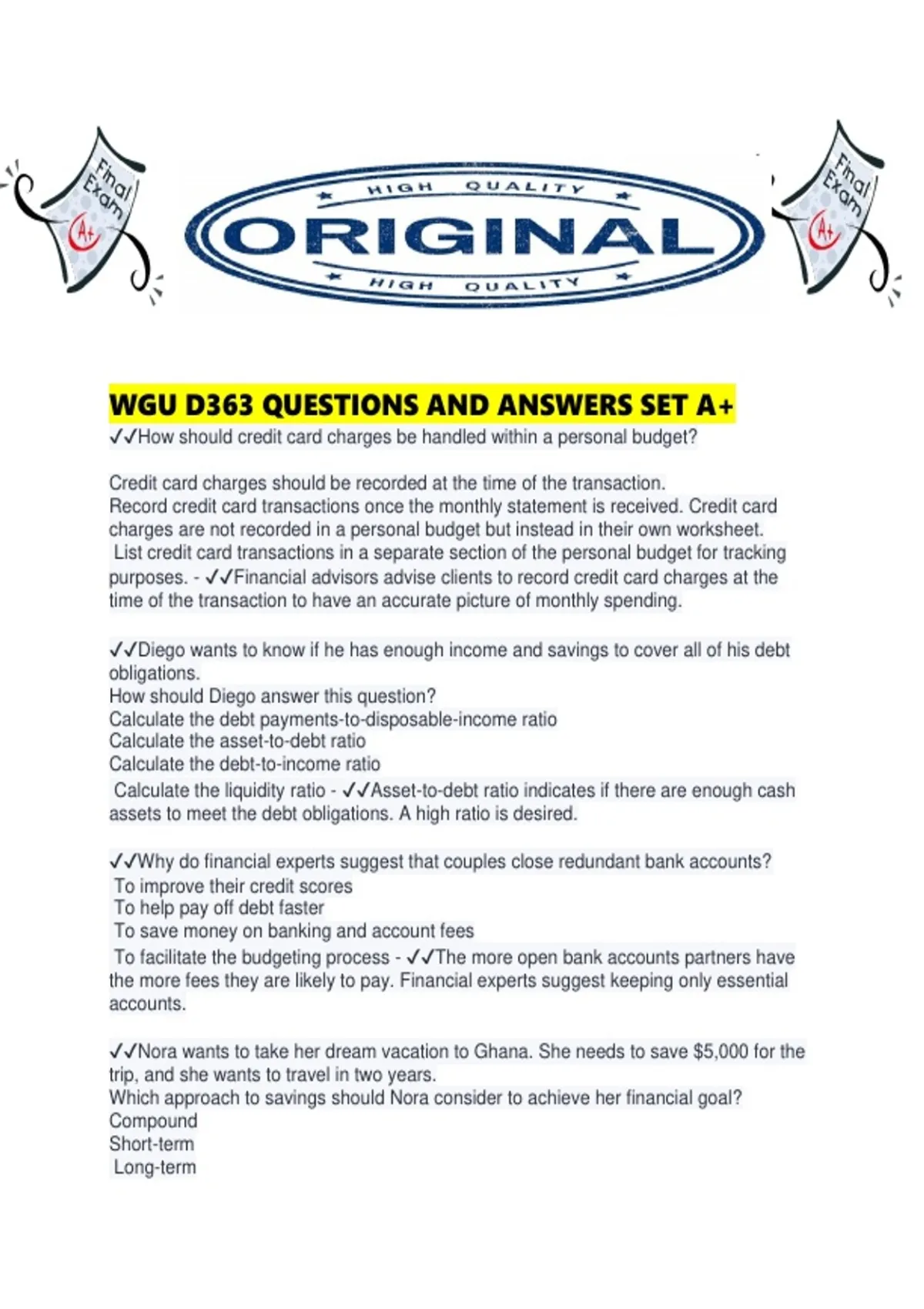 Final Exam
A+

HIGH QUALITY
ORIGINAL
HIGH QUALITY

Final Exam
A+

WGU D363 QUESTIONS AND ANSWERS SET A+
✓✓How should credit card charges be handled within a personal budget?

Credit card charges should be recorded at the time of the transaction.
Record credit card transactions once the monthly statement is received. Credit card charges are not recorded in a personal budget but instead in their own worksheet.
List credit card transactions in a separate section of the personal budget for tracking purposes. - ✓✓Financial advisors advise clients to record credit card charges at the time of the transaction to have an accurate picture of monthly spending.

✓✓Diego wants to know if he has enough income and savings to cover all of his debt obligations.
How should Diego answer this question?
Calculate the debt payments-to-disposable-income ratio
Calculate the asset-to-debt ratio
Calculate the debt-to-income ratio
Calculate the liquidity ratio - ✓✓Asset-to-debt ratio indicates if there are enough cash assets to meet the debt obligations. A high ratio is desired.

✓✓Why do financial experts suggest that couples close redundant bank accounts?
To improve their credit scores
To help pay off debt faster
To save money on banking and account fees
To facilitate the budgeting process - ✓✓The more open bank accounts partners have the more fees they are likely to pay. Financial experts suggest keeping only essential accounts.

✓✓Nora wants to take her dream vacation to Ghana. She needs to save $5,000 for the trip, and she wants to travel in two years.
Which approach to savings should Nora consider to achieve her financial goal?
Compound
Short-term
Long-term